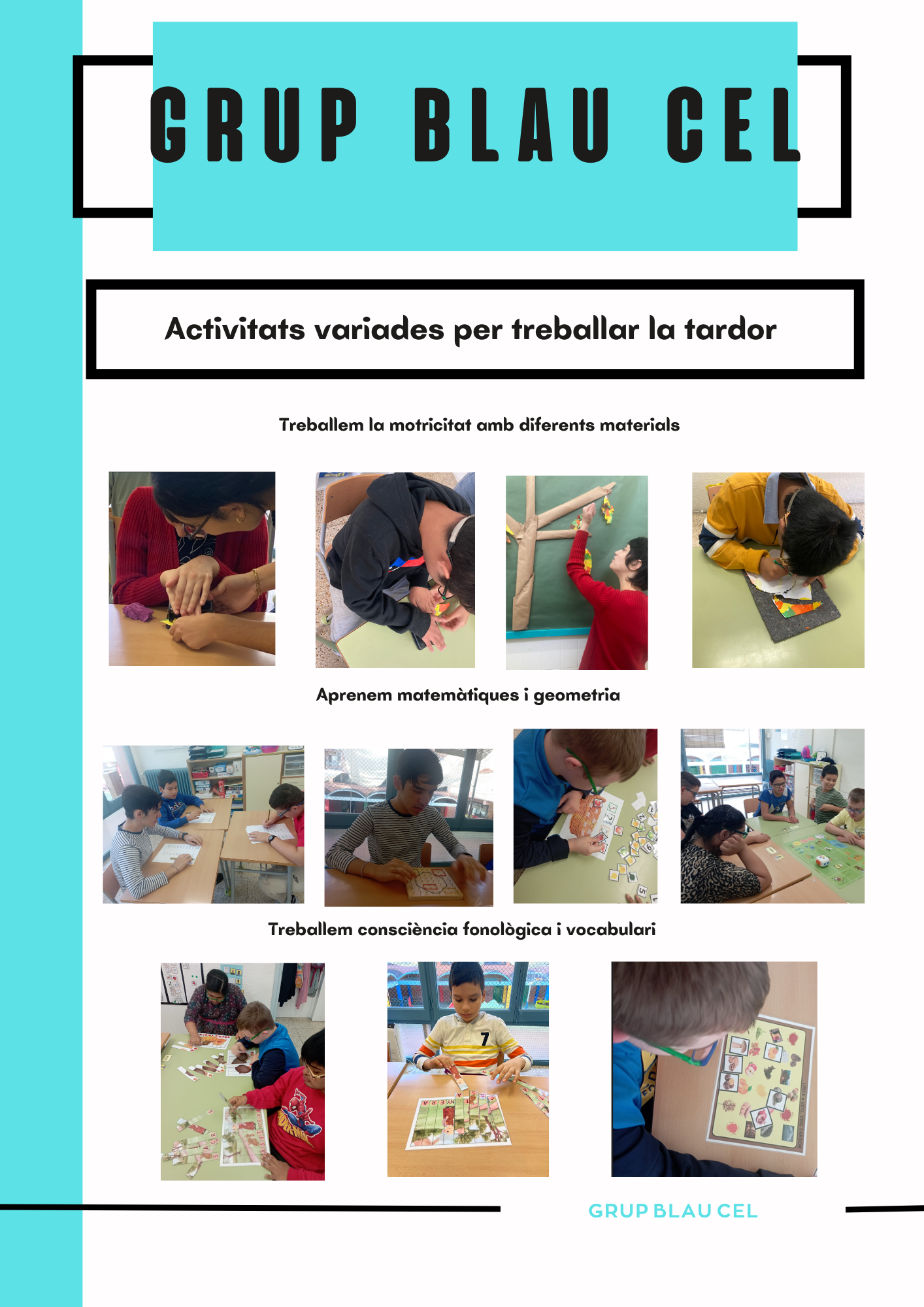 GRUP BLAU CEL

Activitats variades per treballar la tardor

Treballem la motricitat amb diferents materials

Aprenem matemàtiques i geometria

Treballem consciència fonològica i vocabulari

GRUP BLAU CEL